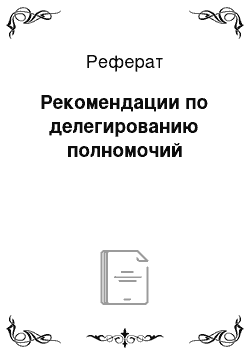 Реферат

Рекомендации по делегированию полномочий